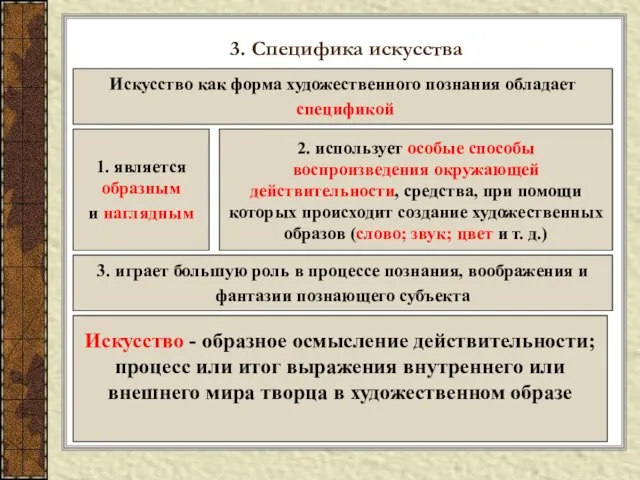 3. Специфика искусства

Искусство как форма художественного познания обладает спецификой

1. является образным и наглядным

2. использует особые способы воспроизведения окружающей действительности, средства, при помощи которых происходит создание художественных образов (слово; звук; цвет и т. д.)

3. играет большую роль в процессе познания, воображения и фантазии познающего субъекта

Искусство - образное осмысление действительности; процесс или итог выражения внутреннего или внешнего мира творца в художественном образе